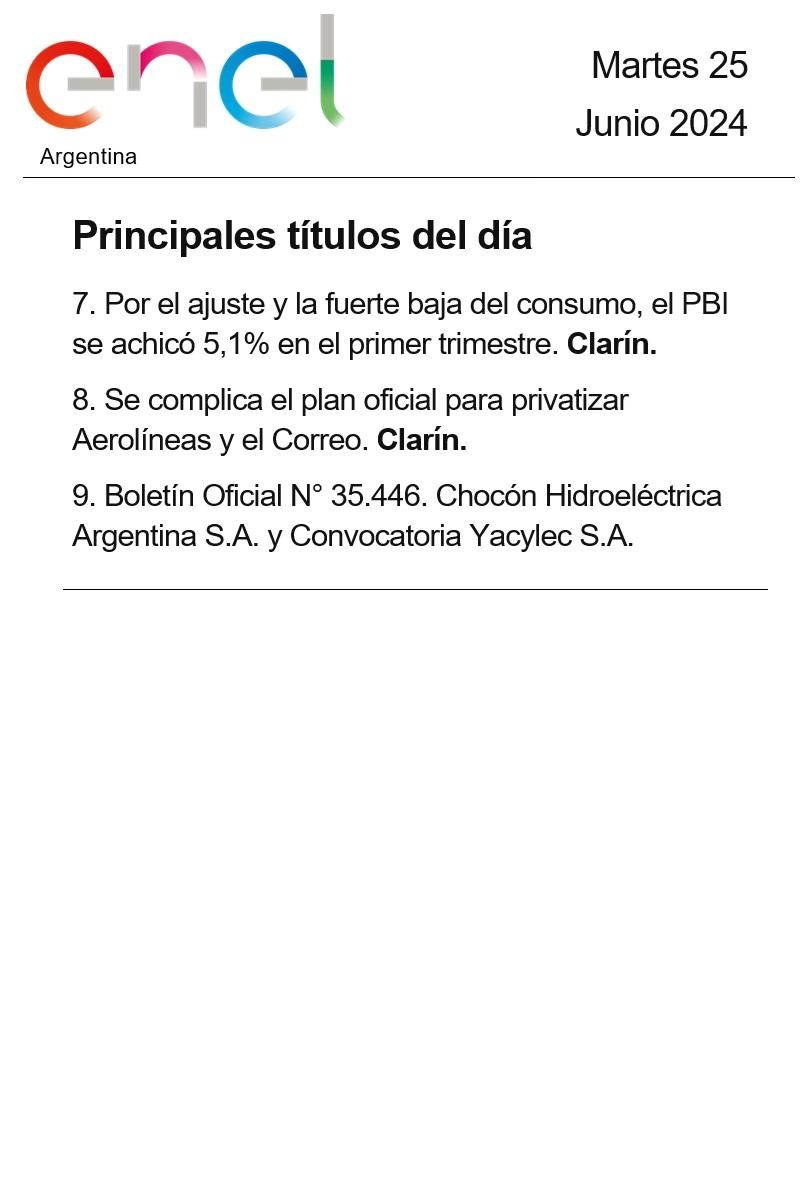 enel
Argentina

Martes 25
Junio 2024

Principales títulos del día

7. Por el ajuste y la fuerte baja del consumo, el PBI se achicó 5,1% en el primer trimestre. Clarín.

8. Se complica el plan oficial para privatizar Aerolíneas y el Correo. Clarín.

9. Boletín Oficial N° 35.446. Chocón Hidroeléctrica Argentina S.A. y Convocatoria Yacylec S.A.